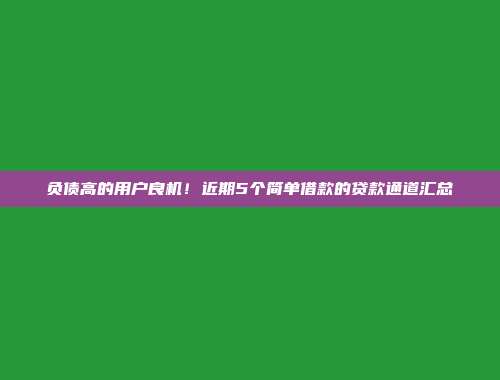 负债高的用户良机！近期5个简单借款的贷款通道汇总